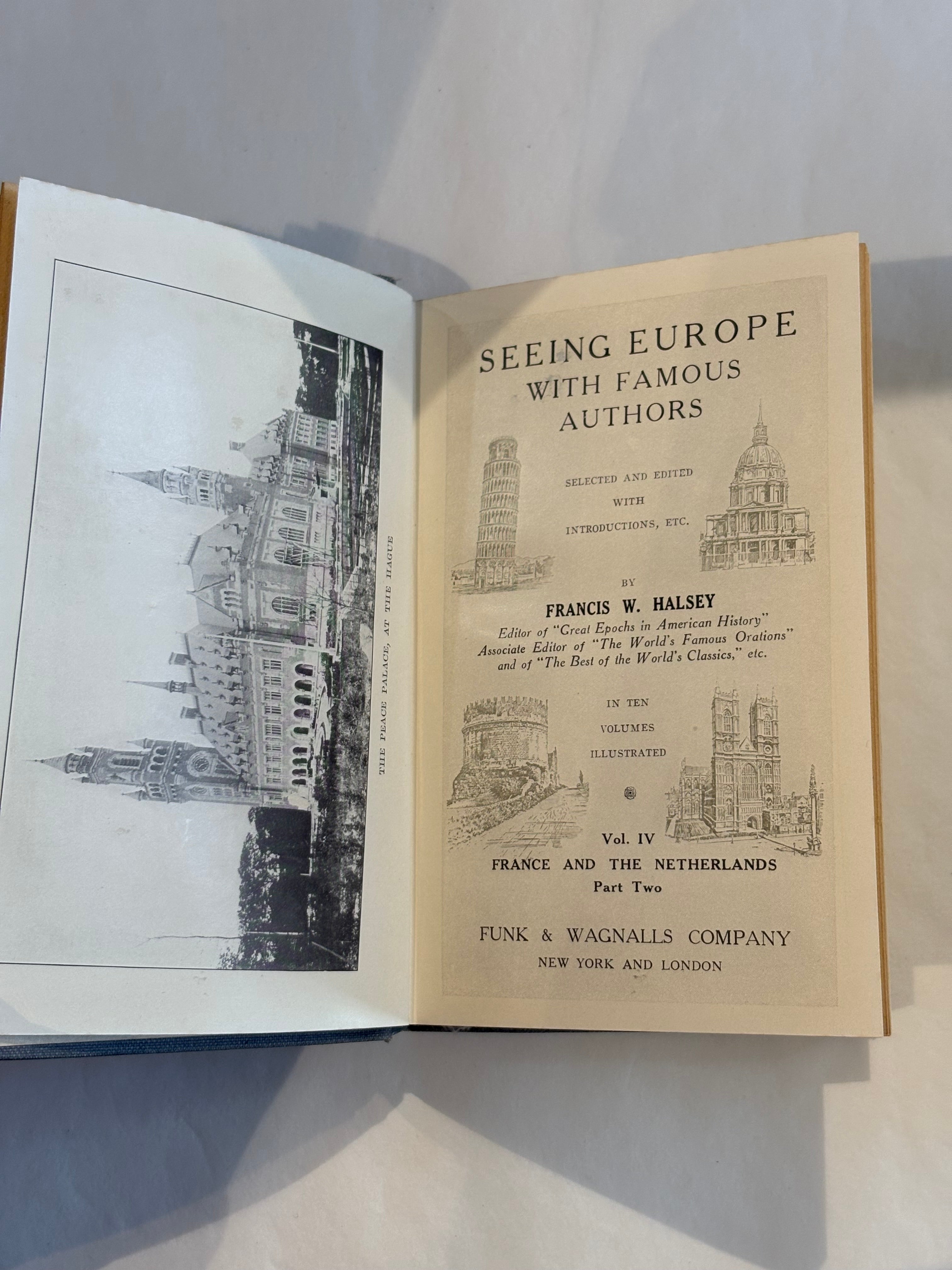 THE PEACE PALACE, AT THE HAGUE

SEEING EUROPE
WITH FAMOUS
AUTHORS

SELECTED AND EDITED
WITH
INTRODUCTIONS, ETC.

BY

FRANCIS W. HALSEY
Editor of "Great Epochs in American History"
Associate Editor of "The World's Famous Orations"
and of "The Best of the World's Classics," etc.

IN TEN
VOLUMES
ILLUSTRATED

Vol. IV
FRANCE AND THE NETHERLANDS
Part Two

FUNK & WAGNALLS COMPANY
NEW YORK AND LONDON